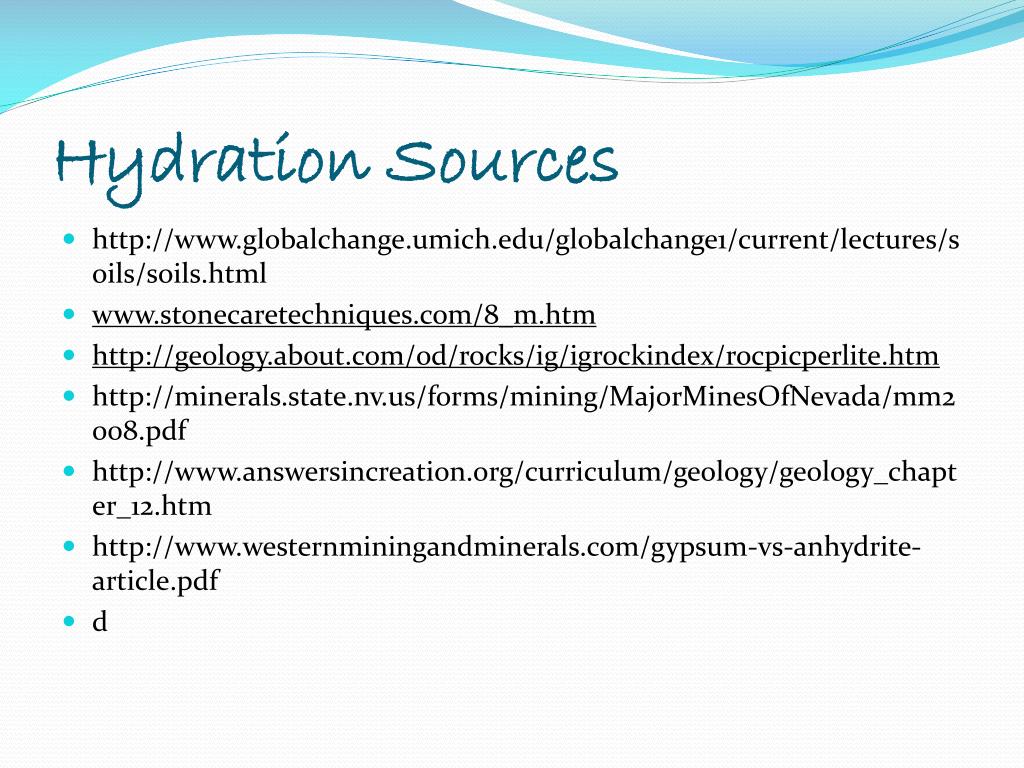 Hydration Sources

- http://www.globalchange.umich.edu/globalchange1/current/lectures/soils/soils.html
- www.stonecaretechniques.com/8_m.htm
- http://geology.about.com/od/rocks/ig/igrockindex/rocpicperlite.htm
- http://minerals.state.nv.us/forms/mining/MajorMinesOfNevada/mm2008.pdf
- http://www.answersincreation.org/curriculum/geology/geology_chapter_12.htm
- http://www.westernminingandminerals.com/gypsum-vs-anhydrite-article.pdf
- d